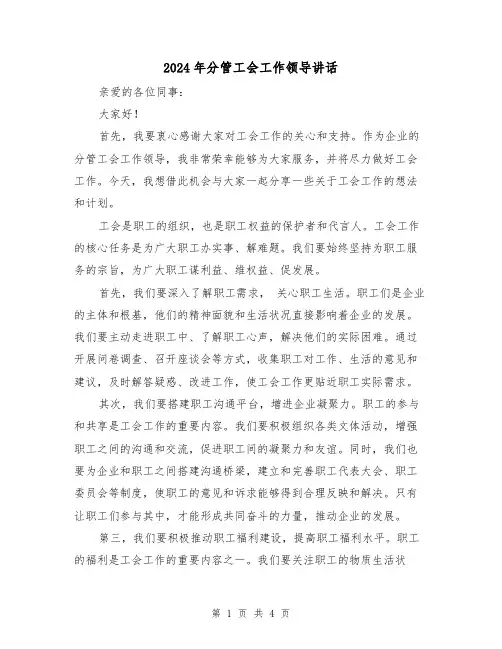 2024年分管工会工作领导讲话

亲爱的各位同事：

大家好！

首先，我要衷心感谢大家对工会工作的关心和支持。作为企业的分管工会工作领导，我非常荣幸能够为大家服务，并将尽力做好工会工作。今天，我想借此机会与大家一起分享一些关于工会工作的想法和计划。

工会是职工的组织，也是职工权益的保护者和代言人。工会工作的核心任务是为广大职工办实事、解难题。我们要始终坚持为职工服务的宗旨，为广大职工谋利益、维权益、促发展。

首先，我们要深入了解职工需求， 关心职工生活。职工们是企业的主体和根基，他们的精神面貌和生活状况直接影响着企业的发展。我们要主动走进职工中、了解职工心声，解决他们的实际困难。通过开展问卷调查、召开座谈会等方式，收集职工对工作、生活的意见和建议，及时解答疑惑、改进工作，使工会工作更贴近职工实际需求。

其次，我们要搭建职工沟通平台，增进企业凝聚力。职工的参与和共享是工会工作的重要内容。我们要积极组织各类文体活动，增强职工之间的沟通和交流，促进职工间的凝聚力和友谊。同时，我们也要为企业和职工之间搭建沟通桥梁，建立和完善职工代表大会、职工委员会等制度，使职工的意见和诉求能够得到合理反映和解决。只有让职工们参与其中，才能形成共同奋斗的力量，推动企业的发展。

第三，我们要积极推动职工福利建设，提高职工福利水平。职工的福利是工会工作的重要内容之一。我们要关注职工的物质生活状

第 1 页 共 4 页